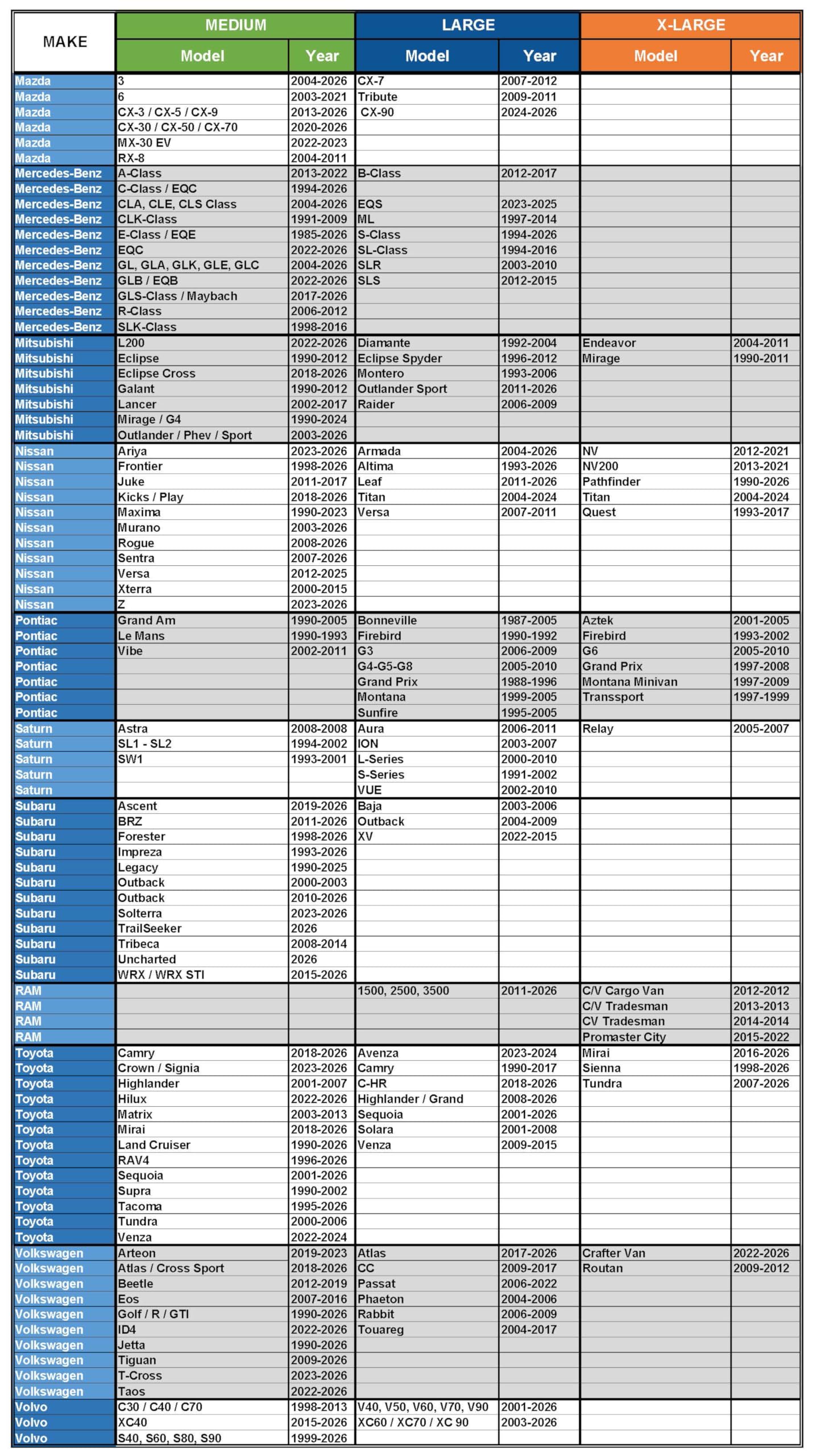 | MAKE | MEDIUM Model | MEDIUM Year | LARGE Model | LARGE Year | X-LARGE Model | X-LARGE Year |
|---|---|---|---|---|---|---|
| Mazda | 3 | 2004-2026 | CX-7 | 2007-2012 | | |
| Mazda | 6 | 2003-2021 | Tribute | 2009-2011 | | |
| Mazda | CX-3 / CX-5 / CX-9 | 2013-2026 | CX-90 | 2024-2026 | | |
| Mazda | CX-30 / CX-50 / CX-70 | 2020-2026 | | | | |
| Mazda | MX-30 EV | 2022-2023 | | | | |
| Mazda | RX-8 | 2004-2011 | | | | |
| Mercedes-Benz | A-Class | 2013-2022 | B-Class | 2012-2017 | | |
| Mercedes-Benz | C-Class / EQC | 1994-2026 | | | | |
| Mercedes-Benz | CLA, CLE, CLS Class | 2004-2026 | EQS | 2023-2025 | | |
| Mercedes-Benz | CLK-Class | 1991-2009 | ML | 1997-2014 | | |
| Mercedes-Benz | E-Class / EQE | 1985-2026 | S-Class | 1994-2026 | | |
| Mercedes-Benz | EQC | 2022-2026 | SL-Class | 1994-2016 | | |
| Mercedes-Benz | GL, GLA, GLK, GLE, GLC | 2004-2026 | SLR | 2003-2010 | | |
| Mercedes-Benz | GLB / EQB | 2022-2026 | SLS | 2012-2015 | | |
| Mercedes-Benz | GLS-Class / Maybach | 2017-2026 | | | | |
| Mercedes-Benz | R-Class | 2006-2012 | | | | |
| Mercedes-Benz | SLK-Class | 1998-2016 | | | | |
| Mitsubishi | L200 | 2022-2026 | Diamante | 1992-2004 | Endeavor | 2004-2011 |
| Mitsubishi | Eclipse | 1990-2012 | Eclipse Spyder | 1996-2012 | Mirage | 1990-2011 |
| Mitsubishi | Eclipse Cross | 2018-2026 | Montero | 1993-2006 | | |
| Mitsubishi | Galant | 1990-2012 | Outlander Sport | 2011-2026 | | |
| Mitsubishi | Lancer | 2002-2017 | Raider | 2006-2009 | | |
| Mitsubishi | Mirage / G4 | 1990-2024 | | | | |
| Mitsubishi | Outlander / Phev / Sport | 2003-2026 | | | | |
| Nissan | Ariya | 2023-2026 | Armada | 2004-2026 | NV | 2012-2021 |
| Nissan | Frontier | 1998-2026 | Altima | 1993-2026 | NV200 | 2013-2021 |
| Nissan | Juke | 2011-2017 | Leaf | 2011-2026 | Pathfinder | 1990-2026 |
| Nissan | Kicks / Play | 2018-2026 | Titan | 2004-2024 | Titan | 2004-2024 |
| Nissan | Maxima | 1990-2023 | Versa | 2007-2011 | Quest | 1993-2017 |
| Nissan | Murano | 2003-2026 | | | | |
| Nissan | Rogue | 2008-2026 | | | | |
| Nissan | Sentra | 2007-2026 | | | | |
| Nissan | Versa | 2012-2025 | | | | |
| Nissan | Xterra | 2000-2015 | | | | |
| Nissan | Z | 2023-2026 | | | | |
| Pontiac | Grand Am | 1990-2005 | Bonneville | 1987-2005 | Aztek | 2001-2005 |
| Pontiac | Le Mans | 1990-1993 | Firebird | 1990-1992 | Firebird | 1993-2002 |
| Pontiac | Vibe | 2002-2011 | G3 | 2006-2009 | G6 | 2005-2010 |
| Pontiac | | | G4-G5-G8 | 2005-2010 | Grand Prix | 1997-2008 |
| Pontiac | | | Grand Prix | 1988-1996 | Montana Minivan | 1997-2009 |
| Pontiac | | | Montana | 1999-2005 | Transsport | 1997-1999 |
| Pontiac | | | Sunfire | 1995-2005 | | |
| Saturn | Astra | 2008-2008 | Aura | 2006-2011 | Relay | 2005-2007 |
| Saturn | SL1 - SL2 | 1994-2002 | ION | 2003-2007 | | |
| Saturn | SW1 | 1993-2001 | L-Series | 2000-2010 | | |
| Saturn | | | S-Series | 1991-2002 | | |
| Saturn | | | VUE | 2002-2010 | | |
| Subaru | Ascent | 2019-2026 | Baja | 2003-2006 | | |
| Subaru | BRZ | 2011-2026 | Outback | 2004-2009 | | |
| Subaru | Forester | 1998-2026 | XV | 2022-2015 | | |
| Subaru | Impreza | 1993-2026 | | | | |
| Subaru | Legacy | 1990-2025 | | | | |
| Subaru | Outback | 2000-2003 | | | | |
| Subaru | Outback | 2010-2026 | | | | |
| Subaru | Solterra | 2023-2026 | | | | |
| Subaru | TrailSeeker | 2026 | | | | |
| Subaru | Tribeca | 2008-2014 | | | | |
| Subaru | Uncharted | 2026 | | | | |
| Subaru | WRX / WRX STI | 2015-2026 | | | | |
| RAM | | | 1500, 2500, 3500 | 2011-2026 | C/V Cargo Van | 2012-2012 |
| RAM | | | | | C/V Tradesman | 2013-2013 |
| RAM | | | | | CV Tradesman | 2014-2014 |
| RAM | | | | | Promaster City | 2015-2022 |
| Toyota | Camry | 2018-2026 | Avenza | 2023-2024 | Mirai | 2016-2026 |
| Toyota | Crown / Signia | 2023-2026 | Camry | 1990-2017 | Sienna | 1998-2026 |
| Toyota | Highlander | 2001-2007 | C-HR | 2018-2026 | Tundra | 2007-2026 |
| Toyota | Hilux | 2022-2026 | Highlander / Grand | 2008-2026 | | |
| Toyota | Matrix | 2003-2013 | Sequoia | 2001-2026 | | |
| Toyota | Mirai | 2018-2026 | Solara | 2001-2008 | | |
| Toyota | Land Cruiser | 1990-2026 | Venza | 2009-2015 | | |
| Toyota | RAV4 | 1996-2026 | | | | |
| Toyota | Sequoia | 2001-2026 | | | | |
| Toyota | Supra | 1990-2002 | | | | |
| Toyota | Tacoma | 1995-2026 | | | | |
| Toyota | Tundra | 2000-2006 | | | | |
| Toyota | Venza | 2022-2024 | | | | |
| Volkswagen | Arteon | 2019-2023 | Atlas | 2017-2026 | Crafter Van | 2022-2026 |
| Volkswagen | Atlas / Cross Sport | 2018-2026 | CC | 2009-2017 | Routan | 2009-2012 |
| Volkswagen | Beetle | 2012-2019 | Passat | 2006-2022 | | |
| Volkswagen | Eos | 2007-2016 | Phaeton | 2004-2006 | | |
| Volkswagen | Golf / R / GTI | 1990-2026 | Rabbit | 2006-2009 | | |
| Volkswagen | ID4 | 2022-2026 | Touareg | 2004-2017 | | |
| Volkswagen | Jetta | 1990-2026 | | | | |
| Volkswagen | Tiguan | 2009-2026 | | | | |
| Volkswagen | T-Cross | 2023-2026 | | | | |
| Volkswagen | Taos | 2022-2026 | | | | |
| Volvo | C30 / C40 / C70 | 1998-2013 | V40, V50, V60, V70, V90 | 2001-2026 | | |
| Volvo | XC40 | 2015-2026 | XC60 / XC70 / XC 90 | 2003-2026 | | |
| Volvo | S40, S60, S80, S90 | 1999-2026 | | | | |